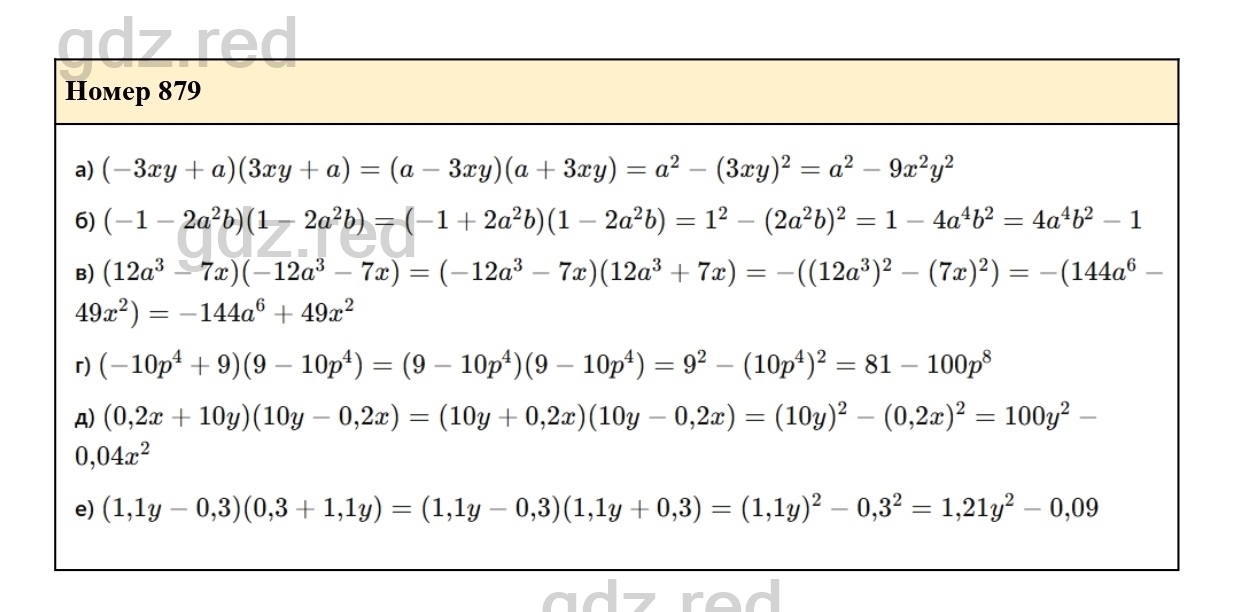 Номер 879

а) $(-3xy + a)(3xy + a) = (a - 3xy)(a + 3xy) = a^2 - (3xy)^2 = a^2 - 9x^2y^2$

б) $(-1 - 2a^2b)(1 - 2a^2b) = (-1 + 2a^2b)(1 - 2a^2b) = 1^2 - (2a^2b)^2 = 1 - 4a^4b^2 = 4a^4b^2 - 1$

в) $(12a^3 - 7x)(-12a^3 - 7x) = (-12a^3 - 7x)(12a^3 + 7x) = -((12a^3)^2 - (7x)^2) = -(144a^6 - 49x^2) = -144a^6 + 49x^2$

г) $(-10p^4 + 9)(9 - 10p^4) = (9 - 10p^4)(9 - 10p^4) = 9^2 - (10p^4)^2 = 81 - 100p^8$

д) $(0{,}2x + 10y)(10y - 0{,}2x) = (10y + 0{,}2x)(10y - 0{,}2x) = (10y)^2 - (0{,}2x)^2 = 100y^2 - 0{,}04x^2$

е) $(1{,}1y - 0{,}3)(0{,}3 + 1{,}1y) = (1{,}1y - 0{,}3)(1{,}1y + 0{,}3) = (1{,}1y)^2 - 0{,}3^2 = 1{,}21y^2 - 0{,}09$

gdz.red